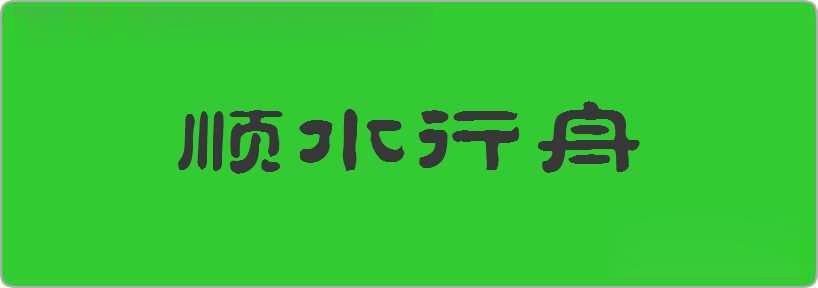 顺水行舟